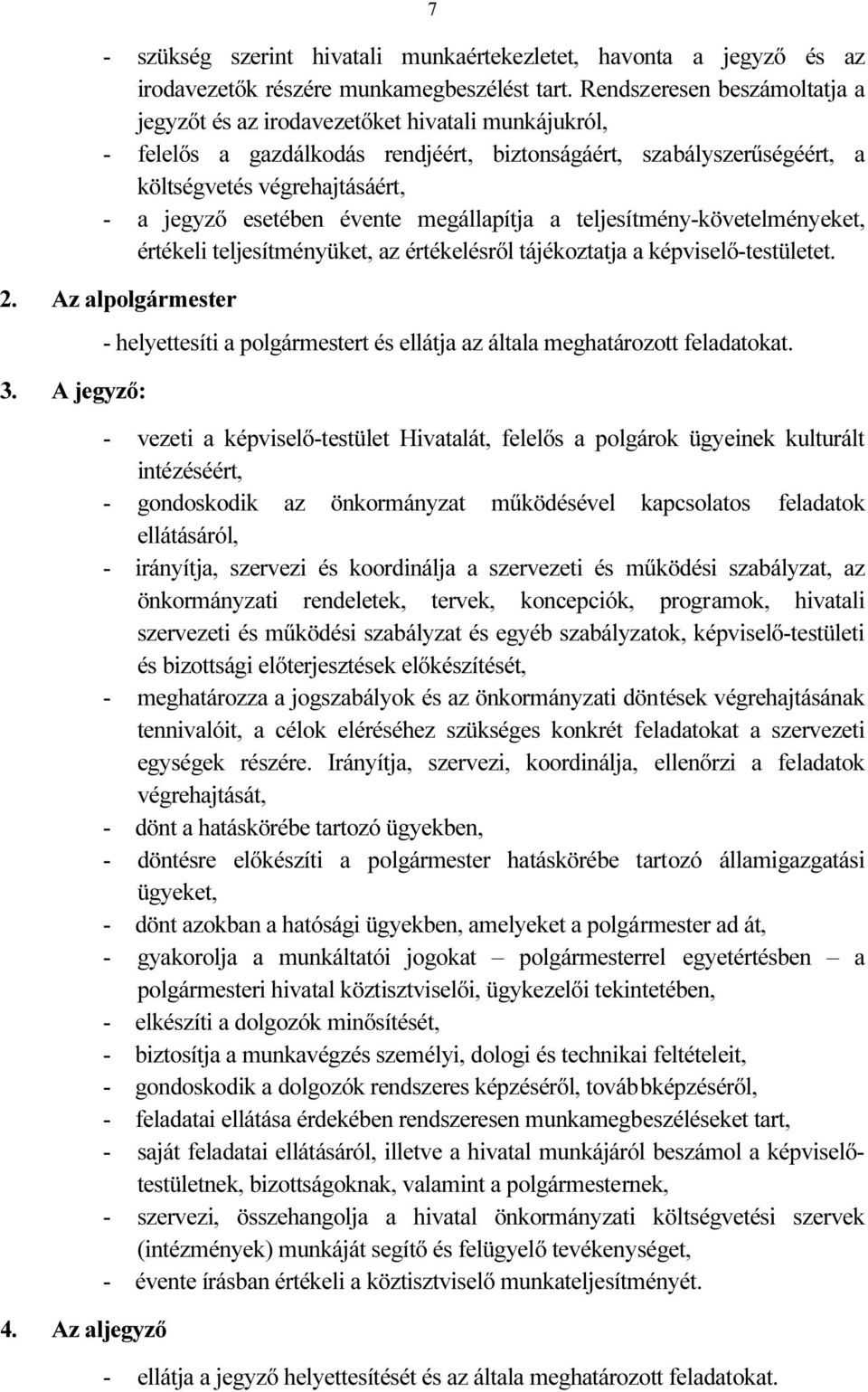 7

- szükség szerint hivatali munkaértekezletet, havonta a jegyző és az irodavezetők részére munkamegbeszélést tart. Rendszeresen beszámoltatja a jegyzőt és az irodavezetőket hivatali munkájukról,
- felelős a gazdálkodás rendjéért, biztonságáért, szabályszerűségéért, a költségvetés végrehajtásáért,
- a jegyző esetében évente megállapítja a teljesítmény-követelményeket, értékeli teljesítményüket, az értékelésről tájékoztatja a képviselő-testületet.

2. Az alpolgármester

- helyettesíti a polgármestert és ellátja az általa meghatározott feladatokat.

3. A jegyző:

- vezeti a képviselő-testület Hivatalát, felelős a polgárok ügyeinek kulturált intézéséért,
- gondoskodik az önkormányzat működésével kapcsolatos feladatok ellátásáról,
- irányítja, szervezi és koordinálja a szervezeti és működési szabályzat, az önkormányzati rendeletek, tervek, koncepciók, programok, hivatali szervezeti és működési szabályzat és egyéb szabályzatok, képviselő-testületi és bizottsági előterjesztések előkészítését,
- meghatározza a jogszabályok és az önkormányzati döntések végrehajtásának tennivalóit, a célok eléréséhez szükséges konkrét feladatokat a szervezeti egységek részére. Irányítja, szervezi, koordinálja, ellenőrzi a feladatok végrehajtását,
- dönt a hatáskörébe tartozó ügyekben,
- döntésre előkészíti a polgármester hatáskörébe tartozó államigazgatási ügyeket,
- dönt azokban a hatósági ügyekben, amelyeket a polgármester ad át,
- gyakorolja a munkáltatói jogokat – polgármesterrel egyetértésben – a polgármesteri hivatal köztisztviselői, ügykezelői tekintetében,
- elkészíti a dolgozók minősítését,
- biztosítja a munkavégzés személyi, dologi és technikai feltételeit,
- gondoskodik a dolgozók rendszeres képzéséről, továbbképzéséről,
- feladatai ellátása érdekében rendszeresen munkamegbeszéléseket tart,
- saját feladatai ellátásáról, illetve a hivatal munkájáról beszámol a képviselő-testületnek, bizottságoknak, valamint a polgármesternek,
- szervezi, összehangolja a hivatal önkormányzati költségvetési szervek (intézmények) munkáját segítő és felügyelő tevékenységet,
- évente írásban értékeli a köztisztviselő munkateljesítményét.

4. Az aljegyző

- ellátja a jegyző helyettesítését és az általa meghatározott feladatokat.